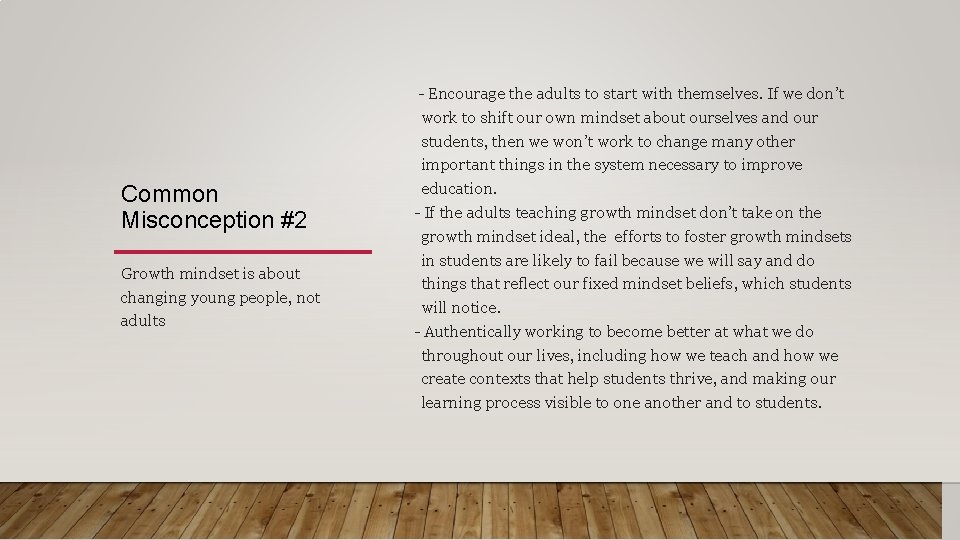 Common Misconception #2

Growth mindset is about changing young people, not adults

- Encourage the adults to start with themselves. If we don't work to shift our own mindset about ourselves and our students, then we won't work to change many other important things in the system necessary to improve education.
- If the adults teaching growth mindset don't take on the growth mindset ideal, the efforts to foster growth mindsets in students are likely to fail because we will say and do things that reflect our fixed mindset beliefs, which students will notice.
- Authentically working to become better at what we do throughout our lives, including how we teach and how we create contexts that help students thrive, and making our learning process visible to one another and to students.